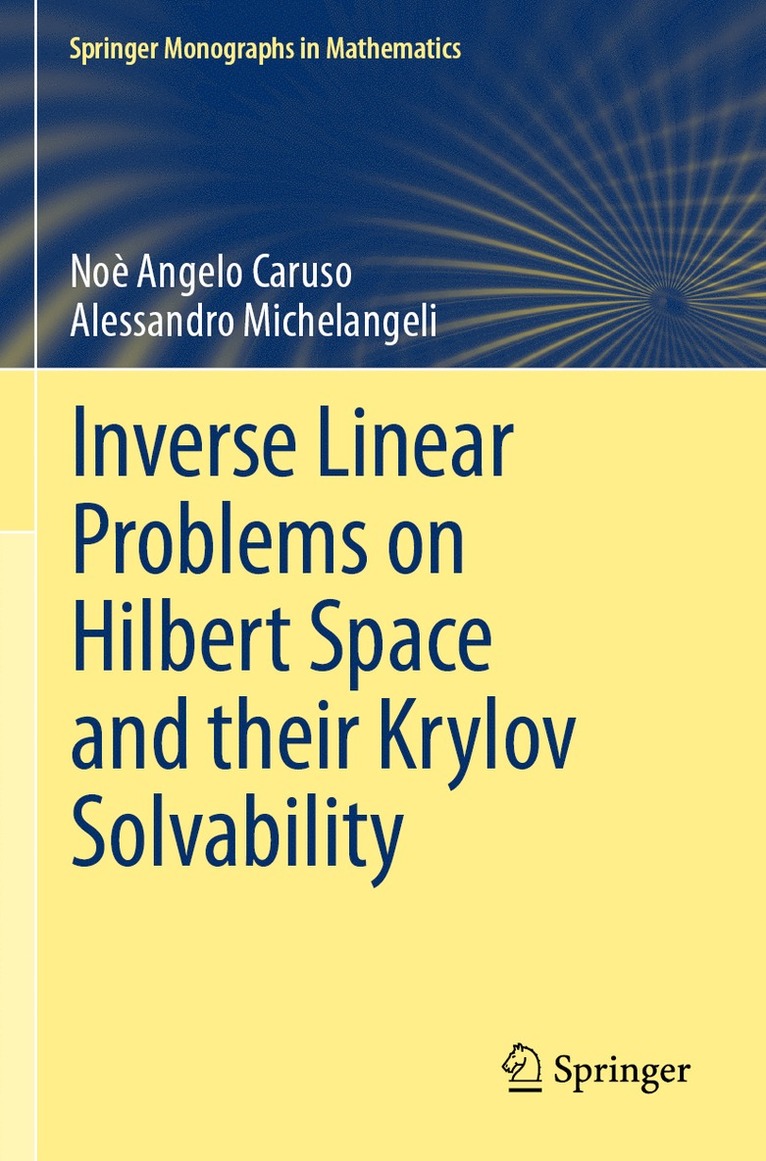 Springer Monographs in Mathematics

Noè Angelo Caruso
Alessandro Michelangeli

Inverse Linear Problems on Hilbert Space and their Krylov Solvability

Springer